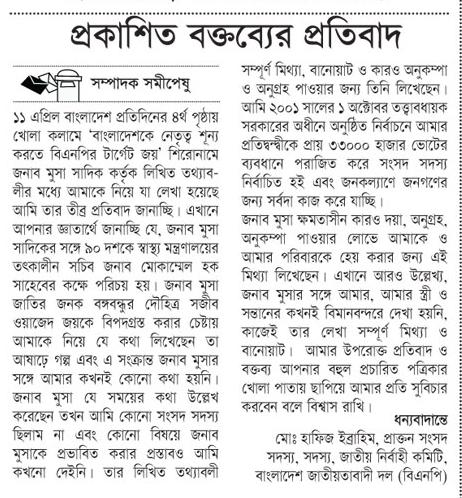 প্রকাশিত বক্তব্যের প্রতিবাদ

সম্পাদক সমীপেষু

১১ এপ্রিল বাংলাদেশ প্রতিদিনের ৪র্থ পৃষ্ঠায় খোলা কলামে 'বাংলাদেশকে নেতৃত্ব শূন্য করতে বিএনপির টার্গেট জয়' শিরোনামে জনাব মুসা সাদিক কর্তৃক লিখিত তথ্যাবলীর মধ্যে আমাকে নিয়ে যা লেখা হয়েছে আমি তার তীব্র প্রতিবাদ জানাচ্ছি। এখানে আপনার জ্ঞাতার্থে জানাচ্ছি যে, জনাব মুসা সাদিকের সঙ্গে ৯০ দশকে স্বাস্থ্য মন্ত্রণালয়ের তৎকালীন সচিব জনাব মোকাম্মেল হক সাহেবের কক্ষে পরিচয় হয়। জনাব মুসা জাতির জনক বঙ্গবন্ধুর দৌহিত্র সজীব ওয়াজেদ জয়কে বিপদগ্রস্ত করার চেষ্টায় আমাকে নিয়ে যে কথা লিখেছেন তা আষাঢ়ে গল্প এবং এ সংক্রান্ত জনাব মুসার সঙ্গে আমার কখনই কোনো কথা হয়নি। জনাব মুসা যে সময়ের কথা উল্লেখ করেছেন তখন আমি কোনো সংসদ সদস্য ছিলাম না এবং কোনো বিষয়ে জনাব মুসাকে প্রভাবিত করার প্রস্তাবও আমি কখনো দেইনি। তার লিখিত তথ্যাবলী সম্পূর্ণ মিথ্যা, বানোয়াট ও কারও অনুকম্পা ও অনুগ্রহ পাওয়ার জন্য তিনি লিখেছেন। আমি ২০০১ সালের ১ অক্টোবর তত্ত্বাবধায়ক সরকারের অধীনে অনুষ্ঠিত নির্বাচনে আমার প্রতিদ্বন্দ্বীকে প্রায় ৩৩০০০ হাজার ভোটের ব্যবধানে পরাজিত করে সংসদ সদস্য নির্বাচিত হই এবং জনকল্যাণে জনগণের জন্য সর্বদা কাজ করে যাচ্ছি।

জনাব মুসা ক্ষমতাসীন কারও দয়া, অনুগ্রহ, অনুকম্পা পাওয়ার লোভে আমাকে ও আমার পরিবারকে হেয় করার জন্য এই মিথ্যা লিখেছেন। এখানে আরও উল্লেখ্য, জনাব মুসার সঙ্গে আমার, আমার স্ত্রী ও সন্তানের কখনই বিমানবন্দরে দেখা হয়নি, কাজেই তার লেখা সম্পূর্ণ মিথ্যা ও বানোয়াট। আমার উপরোক্ত প্রতিবাদ ও বক্তব্য আপনার বহুল প্রচারিত পত্রিকার খোলা পাতায় ছাপিয়ে আমার প্রতি সুবিচার করবেন বলে বিশ্বাস রাখি।

ধন্যবাদান্তে
মোঃ হাফিজ ইব্রাহিম, প্রাক্তন সংসদ সদস্য, সদস্য, জাতীয় নির্বাহী কমিটি, বাংলাদেশ জাতীয়তাবাদী দল (বিএনপি)